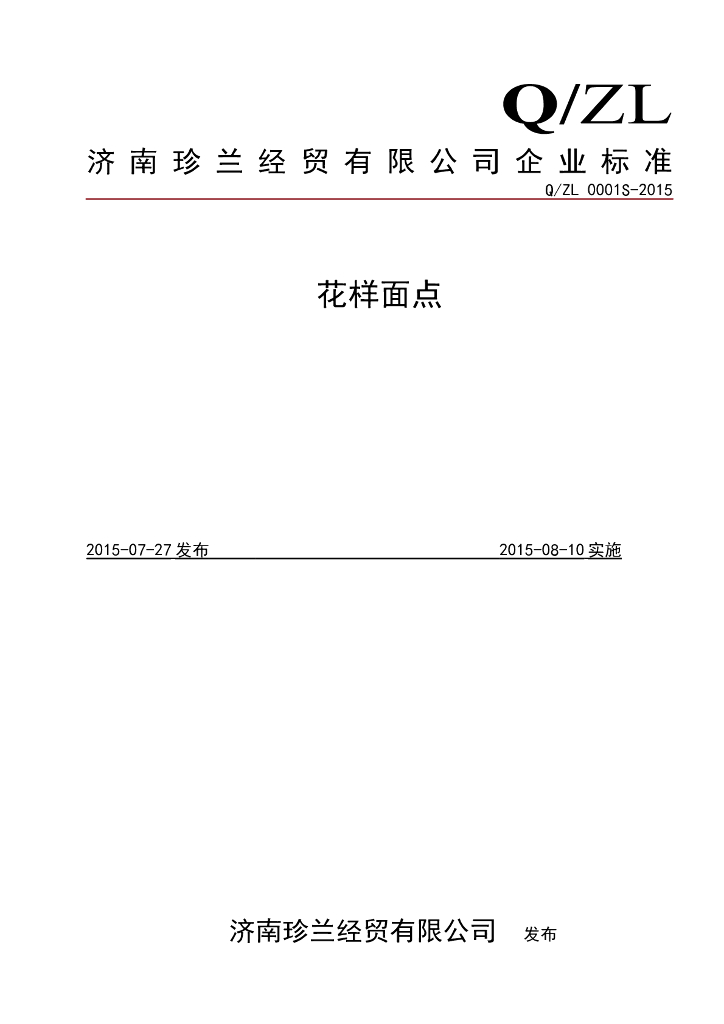 Q/ZL

济南珍兰经贸有限公司企业标准

Q/ZL 0001S-2015

花样面点

2015-07-27 发布

2015-08-10 实施

济南珍兰经贸有限公司 发布